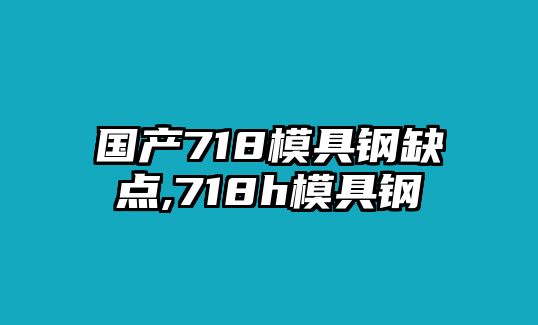 国产718模具钢缺点,718h模具钢